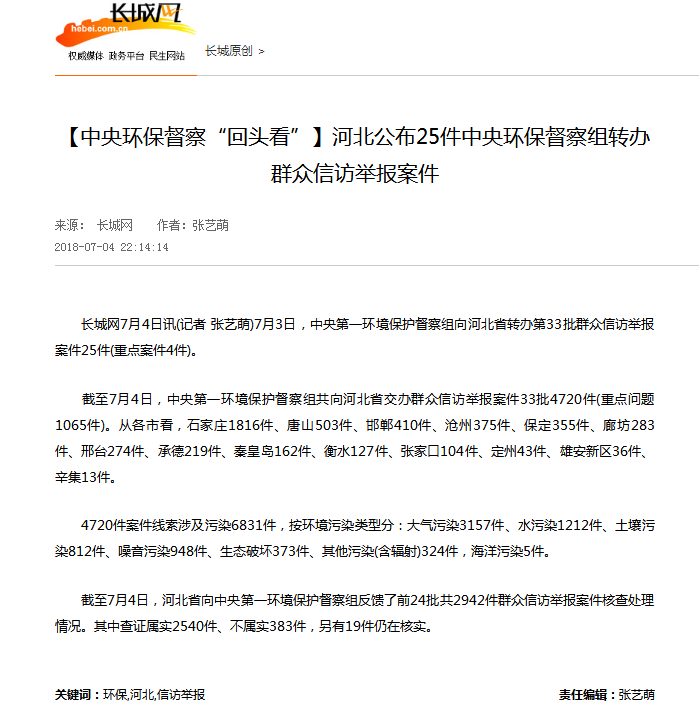 长城网
hebei.com.cn
权威媒体 政务平台 民生网站

长城原创 >

【中央环保督察“回头看”】河北公布25件中央环保督察组转办群众信访举报案件

来源： 长城网 作者：张艺萌
2018-07-04 22:14:14

长城网7月4日讯(记者 张艺萌)7月3日，中央第一环境保护督察组向河北省转办第33批群众信访举报案件25件(重点案件4件)。

截至7月4日，中央第一环境保护督察组共向河北省交办群众信访举报案件33批4720件(重点问题1065件)。从各市看，石家庄1816件、唐山503件、邯郸410件、沧州375件、保定355件、廊坊283件、邢台274件、承德219件、秦皇岛162件、衡水127件、张家口104件、定州43件、雄安新区36件、辛集13件。

4720件案件线索涉及污染6831件，按环境污染类型分：大气污染3157件、水污染1212件、土壤污染812件、噪音污染948件、生态破坏373件、其他污染(含辐射)324件，海洋污染5件。

截至7月4日，河北省向中央第一环境保护督察组反馈了前24批共2942件群众信访举报案件核查处理情况。其中查证属实2540件、不属实383件，另有19件仍在核实。

关键词：环保,河北,信访举报

责任编辑：张艺萌